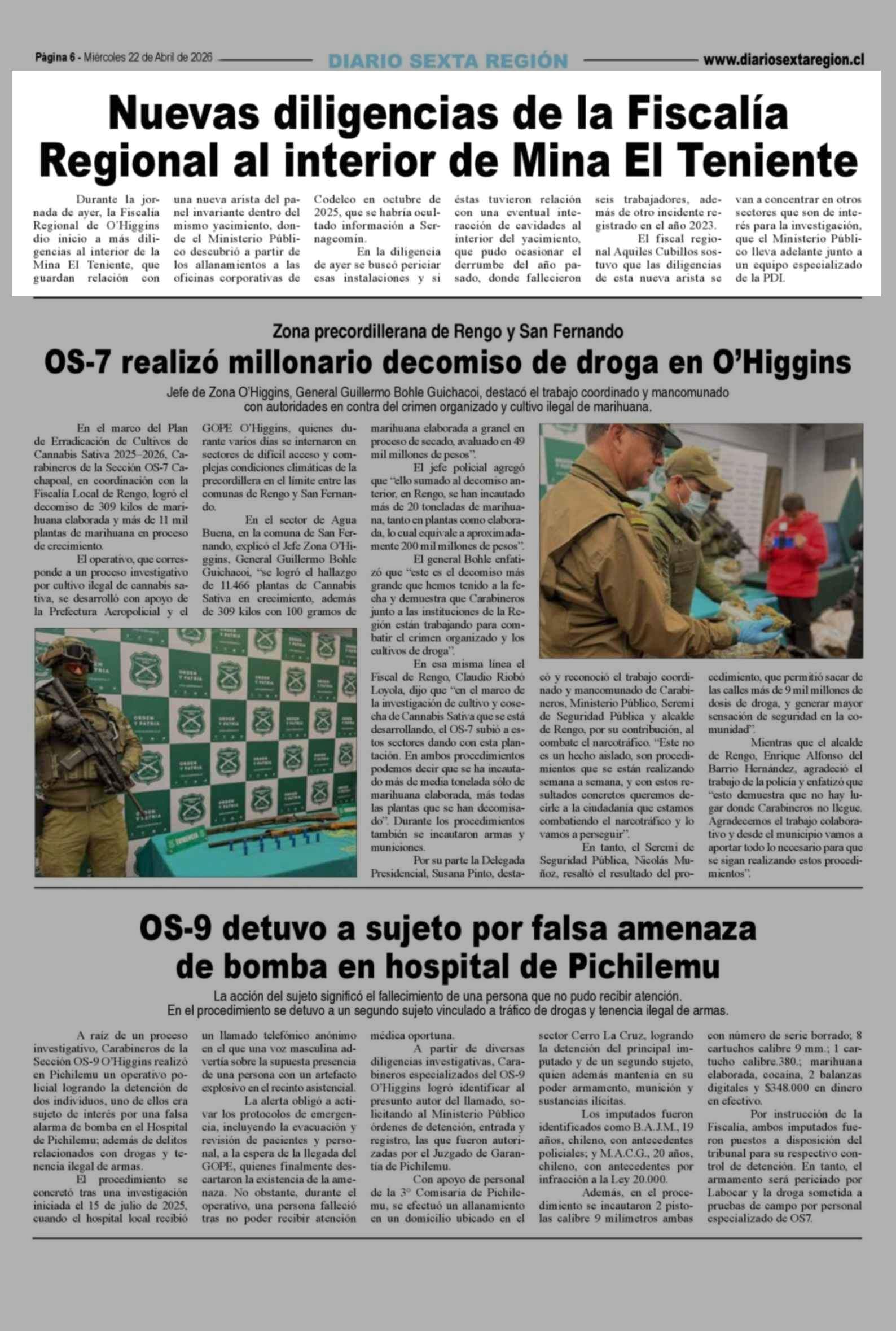 Página 6 - Miércoles 22 de Abril de 2026 DIARIO SEXTA REGIÓN www.diariosextaregion.cl

Nuevas diligencias de la Fiscalía Regional al interior de Mina El Teniente

Durante la jornada de ayer, la Fiscalía Regional de O'Higgins dio inicio a más diligencias al interior de la Mina El Teniente, que guardan relación con una nueva arista del panel invariante dentro del mismo yacimiento, donde el Ministerio Público descubrió a partir de los allanamientos a las oficinas corporativas de Codelco en octubre de 2025, que se habría ocultado información a Sernageomin.

En la diligencia de ayer se buscó periciar esas instalaciones y si éstas tuvieron relación con una eventual interacción de cavidades al interior del yacimiento, que pudo ocasionar el derrumbe del año pasado, donde fallecieron seis trabajadores, además de otro incidente registrado en el año 2023.

El fiscal regional Aquiles Cubillos sostuvo que las diligencias de esta nueva arista se van a concentrar en otros sectores que son de interés para la investigación, que el Ministerio Público lleva adelante junto a un equipo especializado de la PDI.

Zona precordillerana de Rengo y San Fernando

OS-7 realizó millonario decomiso de droga en O'Higgins

Jefe de Zona O'Higgins, General Guillermo Bohle Guichacoi, destacó el trabajo coordinado y mancomunado con autoridades en contra del crimen organizado y cultivo ilegal de marihuana.

En el marco del Plan de Erradicación de Cultivos de Cannabis Sativa 2025–2026, Carabineros de la Sección OS-7 Cachapoal, en coordinación con la Fiscalía Local de Rengo, logró el decomiso de 309 kilos de marihuana elaborada y más de 11 mil plantas de marihuana en proceso de crecimiento.

El operativo, que corresponde a un proceso investigativo por cultivo ilegal de cannabis sativa, se desarrolló con apoyo de la Prefectura Aeropolicial y el GOPE O'Higgins, quienes durante varios días se internaron en sectores de difícil acceso y complejas condiciones climáticas de la precordillera en el límite entre las comunas de Rengo y San Fernando.

En el sector de Agua Buena, en la comuna de San Fernando, explicó el Jefe Zona O'Higgins, General Guillermo Bohle Guichacoi, "se logró el hallazgo de 11.466 plantas de Cannabis Sativa en crecimiento, además de 309 kilos con 100 gramos de marihuana elaborada a granel en proceso de secado, avaluado en 49 mil millones de pesos".

El jefe policial agregó que "ello sumado al decomiso anterior, en Rengo, se han incautado más de 20 toneladas de marihuana, tanto en plantas como elaborada, lo cual equivale a aproximadamente 200 mil millones de pesos".

El general Bohle enfatizó que "este es el decomiso más grande que hemos tenido a la fecha y demuestra que Carabineros junto a las instituciones de la Región están trabajando para combatir el crimen organizado y los cultivos de droga".

En esa misma línea el Fiscal de Rengo, Claudio Riobó Loyola, dijo que "en el marco de la investigación de cultivo y cosecha de Cannabis Sativa que se está desarrollando, el OS-7 subió a estos sectores dando con esta plantación. En ambos procedimientos podemos decir que se ha incautado más de media tonelada sólo de marihuana elaborada, más todas las plantas que se han decomisado". Durante los procedimientos también se incautaron armas y municiones.

Por su parte la Delegada Presidencial, Susana Pinto, destacó y reconoció el trabajo coordinado y mancomunado de Carabineros, Ministerio Público, Seremi de Seguridad Pública y alcalde de Rengo, por su contribución, al combate el narcotráfico. "Este no es un hecho aislado, son procedimientos que se están realizando semana a semana, y con estos resultados concretos queremos decirle a la ciudadanía que estamos combatiendo el narcotráfico y lo vamos a perseguir".

En tanto, el Seremi de Seguridad Pública, Nicolás Muñoz, resaltó el resultado del procedimiento, que permitió sacar de las calles más de 9 mil millones de dosis de droga, y generar mayor sensación de seguridad en la comunidad".

Mientras que el alcalde de Rengo, Enrique Alfonso del Barrio Hernández, agradeció el trabajo de la policía y enfatizó que "esto demuestra que no hay lugar donde Carabineros no llegue. Agradecemos el trabajo colaborativo y desde el municipio vamos a aportar todo lo necesario para que se sigan realizando estos procedimientos".

OS-9 detuvo a sujeto por falsa amenaza de bomba en hospital de Pichilemu

La acción del sujeto significó el fallecimiento de una persona que no pudo recibir atención. En el procedimiento se detuvo a un segundo sujeto vinculado a tráfico de drogas y tenencia ilegal de armas.

A raíz de un proceso investigativo, Carabineros de la Sección OS-9 O'Higgins realizó en Pichilemu un operativo policial logrando la detención de dos individuos, uno de ellos era sujeto de interés por una falsa alarma de bomba en el Hospital de Pichilemu; además de delitos relacionados con drogas y tenencia ilegal de armas.

El procedimiento se concretó tras una investigación iniciada el 15 de julio de 2025, cuando el hospital local recibió un llamado telefónico anónimo en el que una voz masculina advertía sobre la supuesta presencia de una persona con un artefacto explosivo en el recinto asistencial.

La alerta obligó a activar los protocolos de emergencia, incluyendo la evacuación y revisión de pacientes y personal, a la espera de la llegada del GOPE, quienes finalmente descartaron la existencia de la amenaza. No obstante, durante el operativo, una persona falleció tras no poder recibir atención médica oportuna.

A partir de diversas diligencias investigativas, Carabineros especializados del OS-9 O'Higgins logró identificar al presunto autor del llamado, solicitando al Ministerio Público órdenes de detención, entrada y registro, las que fueron autorizadas por el Juzgado de Garantía de Pichilemu.

Con apoyo de personal de la 3° Comisaría de Pichilemu, se efectuó un allanamiento en un domicilio ubicado en el sector Cerro La Cruz, logrando la detención del principal imputado y de un segundo sujeto, quien además mantenía en su poder armamento, munición y sustancias ilícitas.

Los imputados fueron identificados como B.A.J.M., 19 años, chileno, con antecedentes policiales; y M.A.C.G., 20 años, chileno, con antecedentes por infracción a la Ley 20.000.

Además, en el procedimiento se incautaron 2 pistolas calibre 9 milímetros ambas con número de serie borrado; 8 cartuchos calibre 9 mm.; 1 cartucho calibre.380.; marihuana elaborada, cocaína, 2 balanzas digitales y $348.000 en dinero en efectivo.

Por instrucción de la Fiscalía, ambos imputados fueron puestos a disposición del tribunal para su respectivo control de detención. En tanto, el armamento será periciado por Labocar y la droga sometida a pruebas de campo por personal especializado de OS7.